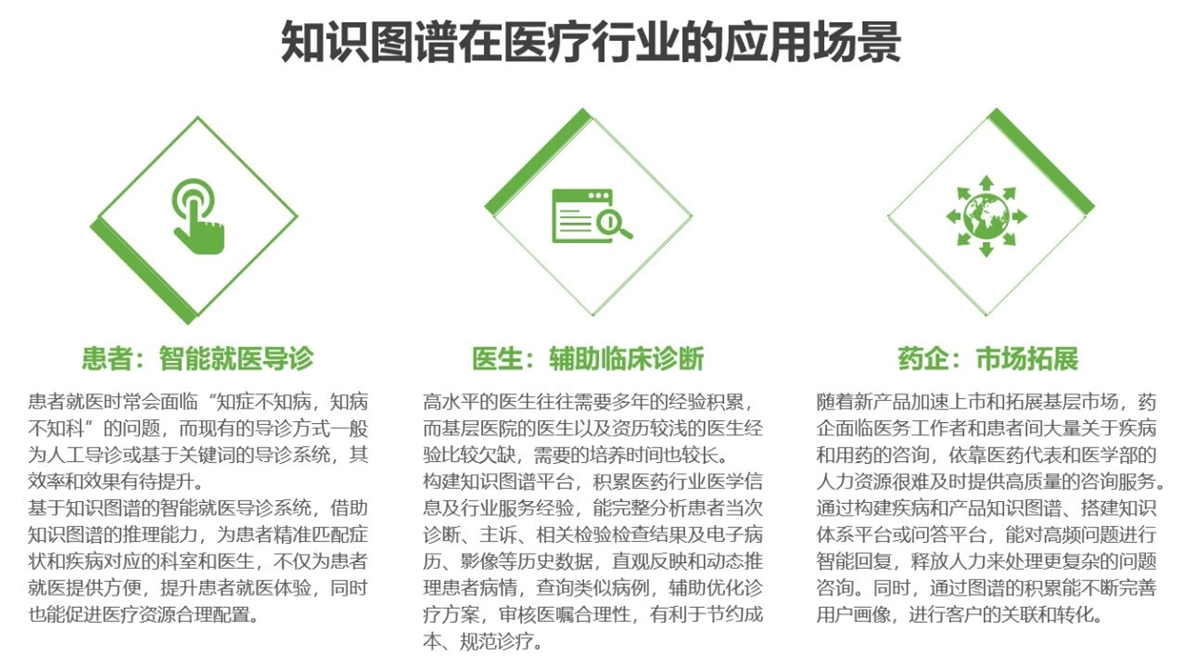 知识图谱在医疗行业的应用场景

患者：智能就医导诊

患者就医时常会面临“知症不知病，知病不知科”的问题，而现有的导诊方式一般为人工导诊或基于关键词的导诊系统，其效率和效果有待提升。

基于知识图谱的智能就医导诊系统，借助知识图谱的推理能力，为患者精准匹配症状和疾病对应的科室和医生，不仅为患者就医提供方便，提升患者就医体验，同时也能促进医疗资源合理配置。

医生：辅助临床诊断

高水平的医生往往需要多年的经验积累，而基层医院的医生以及资历较浅的医生经验比较欠缺，需要的培养时间也较长。

构建知识图谱平台，积累医药行业医学信息及行业服务经验，能完整分析患者当次诊断、主诉、相关检验检查结果及电子病历、影像等历史数据，直观反映和动态推理患者病情，查询类似病例，辅助优化诊疗方案，审核医嘱合理性，有利于节约成本、规范诊疗。

药企：市场拓展

随着新产品加速上市和拓展基层市场，药企面临医务工作者和患者间大量关于疾病和用药的咨询，依靠医药代表和医学部的人力资源很难及时提供高质量的咨询服务。

通过构建疾病和产品知识图谱、搭建知识体系平台或问答平台，能对高频问题进行智能回复，释放人力来处理更复杂的问题咨询。同时，通过图谱的积累能不断完善用户画像，进行客户的关联和转化。